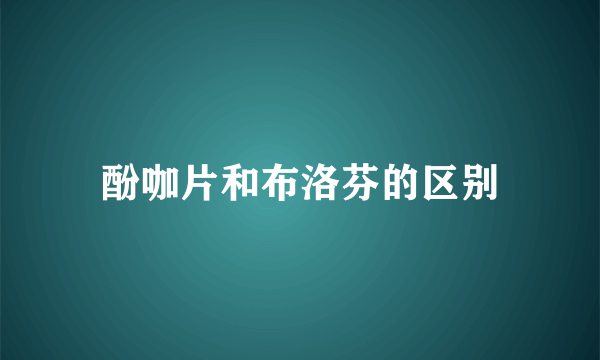 酚咖片和布洛芬的区别